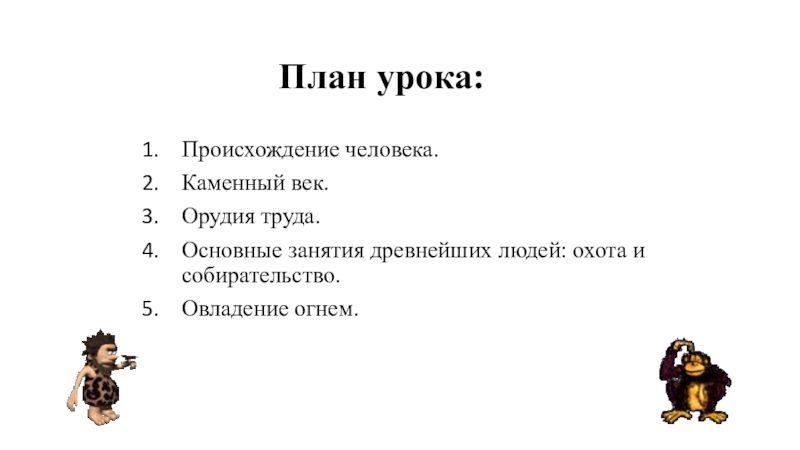 План урока:

1. Происхождение человека.
2. Каменный век.
3. Орудия труда.
4. Основные занятия древнейших людей: охота и собирательство.
5. Овладение огнем.